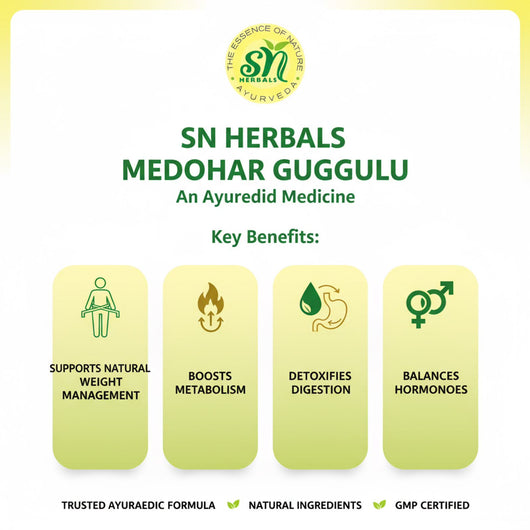 THE ESSENCE OF NATURE
SN
HERBALS
AYURVEDA

SN HERBALS
MEDOHAR GUGGULU
An Ayuredid Medicine

Key Benefits:

SUPPORTS NATURAL WEIGHT MANAGEMENT

BOOSTS METABOLISM

DETOXIFIES DIGESTION

BALANCES HORMONOES

TRUSTED AYURAEDIC FORMULA NATURAL INGREDIENTS GMP CERTIFIED